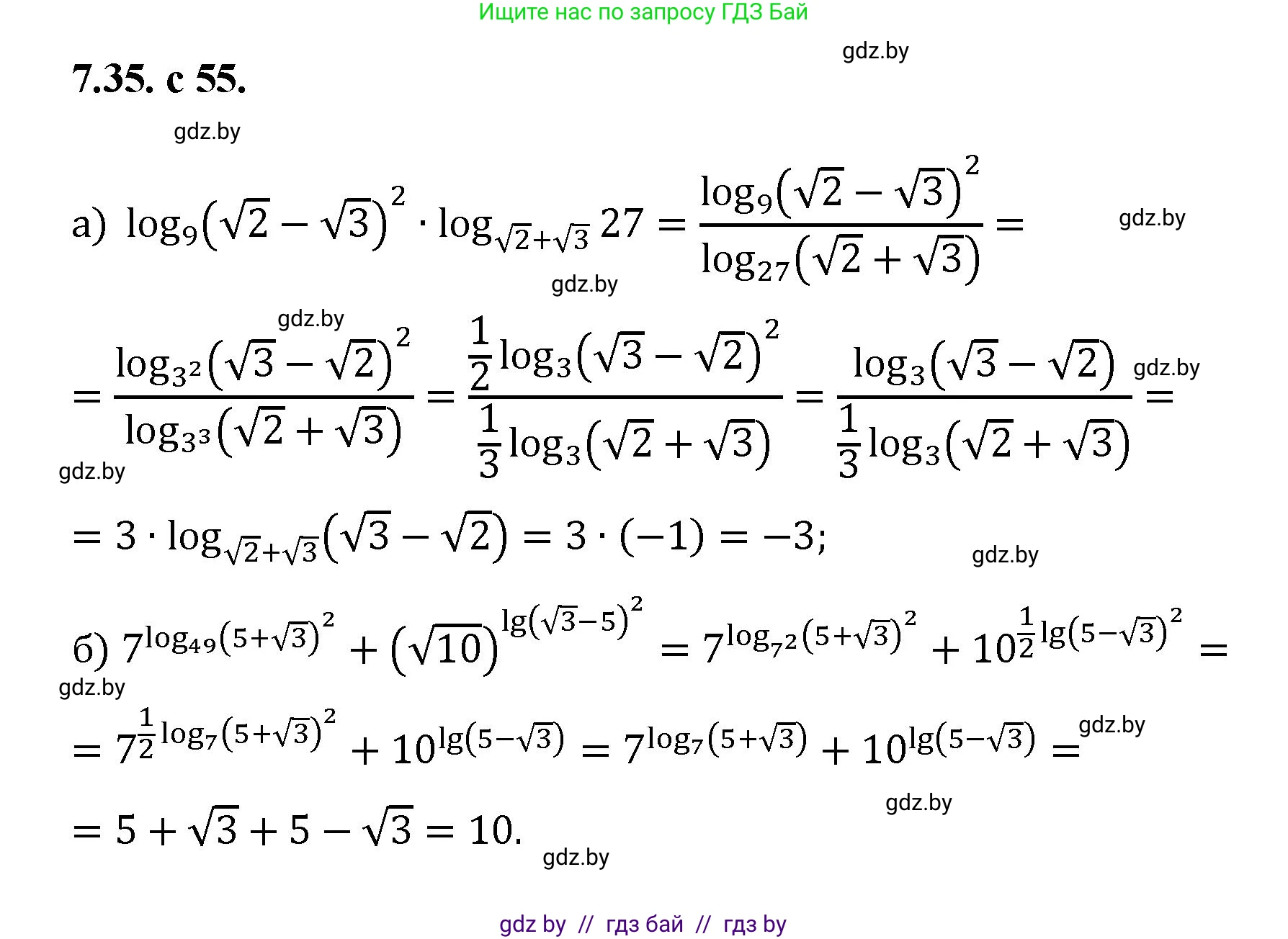 Ищите нас по запросу ГДЗ Бай

gdz.by

7.35. с 55.

gdz.by

а) $\log_9(\sqrt{2}-\sqrt{3})^2 \cdot \log_{\sqrt{2}+\sqrt{3}} 27 = \frac{\log_9(\sqrt{2}-\sqrt{3})^2}{\log_{27}(\sqrt{2}+\sqrt{3})} =$

gdz.by

gdz.by

gdz.by

$= \frac{\log_{3^2}(\sqrt{3}-\sqrt{2})^2}{\log_{3^3}(\sqrt{2}+\sqrt{3})} = \frac{\frac{1}{2}\log_3(\sqrt{3}-\sqrt{2})^2}{\frac{1}{3}\log_3(\sqrt{2}+\sqrt{3})} = \frac{\log_3(\sqrt{3}-\sqrt{2})}{\frac{1}{3}\log_3(\sqrt{2}+\sqrt{3})} =$

gdz.by

gdz.by

$= 3 \cdot \log_{\sqrt{2}+\sqrt{3}}(\sqrt{3}-\sqrt{2}) = 3 \cdot (-1) = -3;$

gdz.by

б) $7^{\log_{49}(5+\sqrt{3})^2} + (\sqrt{10})^{\lg(\sqrt{3}-5)^2} = 7^{\log_{7^2}(5+\sqrt{3})^2} + 10^{\frac{1}{2}\lg(5-\sqrt{3})^2} =$

gdz.by

$= 7^{\frac{1}{2}\log_7(5+\sqrt{3})^2} + 10^{\lg(5-\sqrt{3})} = 7^{\log_7(5+\sqrt{3})} + 10^{\lg(5-\sqrt{3})} =$

gdz.by

gdz.by

$= 5 + \sqrt{3} + 5 - \sqrt{3} = 10.$

gdz.by

gdz by // гдз бай // гдз by